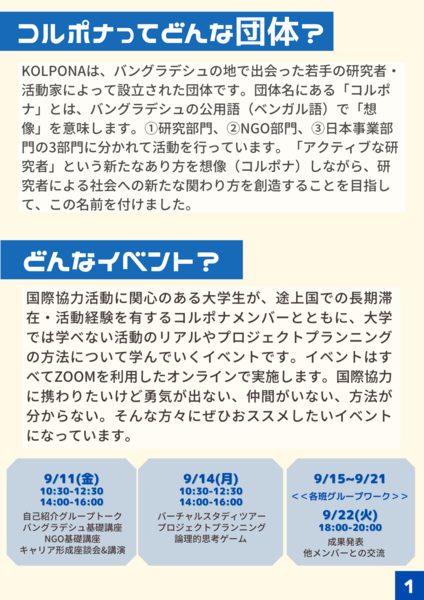 コルポナってどんな団体？

KOLPONAは、バングラデシュの地で出会った若手の研究者・活動家によって設立された団体です。団体名にある「コルポナ」とは、バングラデシュの公用語（ベンガル語）で「想像」を意味します。①研究部門、②NGO部門、③日本事業部門の3部門に分かれて活動を行っています。「アクティブな研究者」という新たなあり方を想像（コルポナ）しながら、研究者による社会への新たな関わり方を創造することを目指して、この名前を付けました。

どんなイベント？

国際協力活動に関心のある大学生が、途上国での長期滞在・活動経験を有するコルポナメンバーとともに、大学では学べない活動のリアルやプロジェクトプランニングの方法について学んでいくイベントです。イベントはすべてZOOMを利用したオンラインで実施します。国際協力に携わりたいけど勇気が出ない、仲間がいない、方法が分からない。そんな方々にぜひおススメしたいイベントになっています。

9/11(金)
10:30-12:30
14:00-16:00
自己紹介グループトーク
バングラデシュ基礎講座
NGO基礎講座
キャリア形成座談会&講演

9/14(月)
10:30-12:30
14:00-16:00
バーチャルスタディツアー
プロジェクトプランニング
論理的思考ゲーム

9/15~9/21
＜＜各班グループワーク＞＞
9/22(火)
18:00-20:00
成果発表
他メンバーとの交流

1